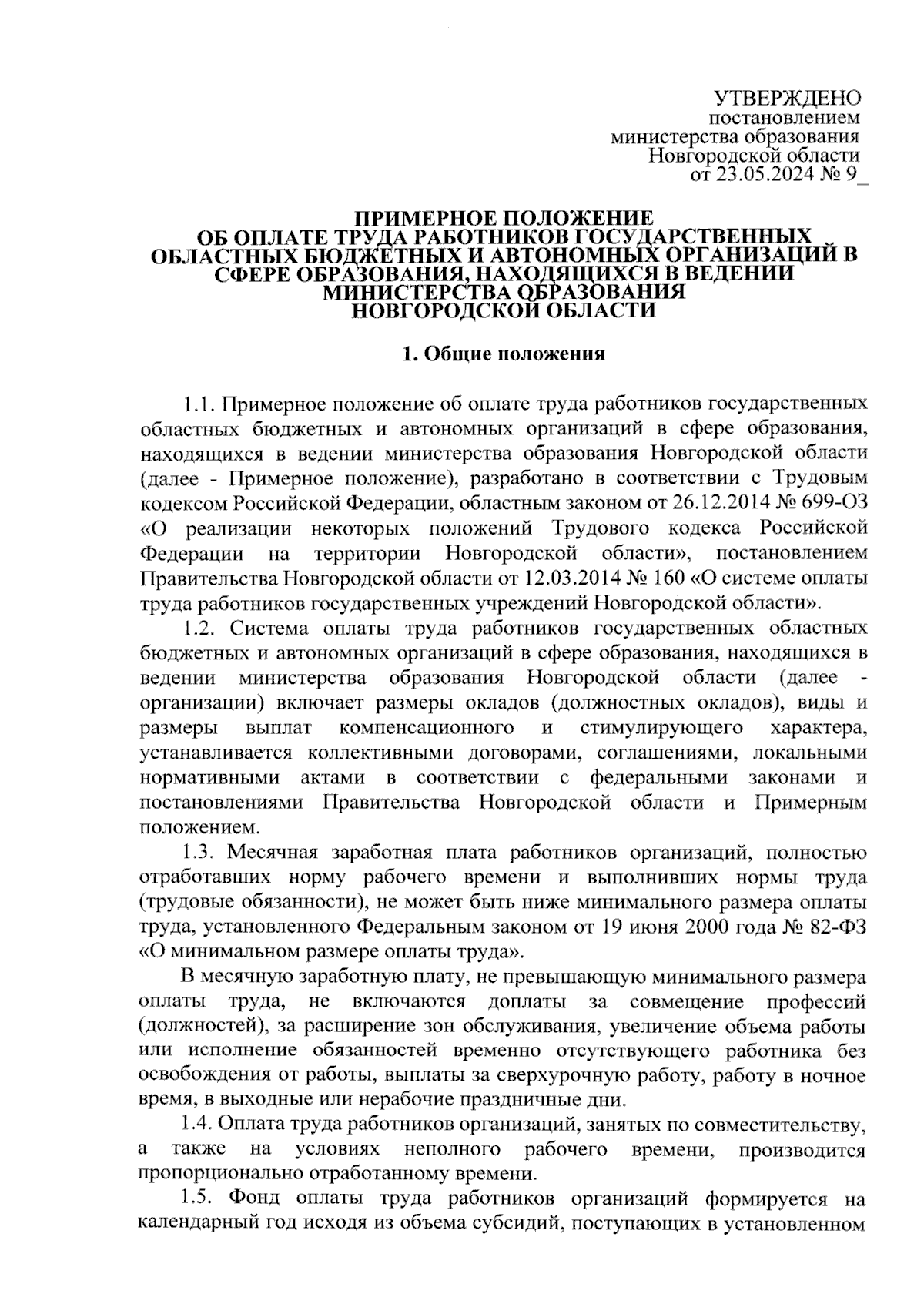 УТВЕРЖДЕНО
постановлением
министерства образования
Новгородской области
от 23.05.2024 № 9_

ПРИМЕРНОЕ ПОЛОЖЕНИЕ
ОБ ОПЛАТЕ ТРУДА РАБОТНИКОВ ГОСУДАРСТВЕННЫХ ОБЛАСТНЫХ БЮДЖЕТНЫХ И АВТОНОМНЫХ ОРГАНИЗАЦИЙ В СФЕРЕ ОБРАЗОВАНИЯ, НАХОДЯЩИХСЯ В ВЕДЕНИИ МИНИСТЕРСТВА ОБРАЗОВАНИЯ НОВГОРОДСКОЙ ОБЛАСТИ

1. Общие положения

1.1. Примерное положение об оплате труда работников государственных областных бюджетных и автономных организаций в сфере образования, находящихся в ведении министерства образования Новгородской области (далее - Примерное положение), разработано в соответствии с Трудовым кодексом Российской Федерации, областным законом от 26.12.2014 № 699-ОЗ «О реализации некоторых положений Трудового кодекса Российской Федерации на территории Новгородской области», постановлением Правительства Новгородской области от 12.03.2014 № 160 «О системе оплаты труда работников государственных учреждений Новгородской области».

1.2. Система оплаты труда работников государственных областных бюджетных и автономных организаций в сфере образования, находящихся в ведении министерства образования Новгородской области (далее - организации) включает размеры окладов (должностных окладов), виды и размеры выплат компенсационного и стимулирующего характера, устанавливается коллективными договорами, соглашениями, локальными нормативными актами в соответствии с федеральными законами и постановлениями Правительства Новгородской области и Примерным положением.

1.3. Месячная заработная плата работников организаций, полностью отработавших норму рабочего времени и выполнивших нормы труда (трудовые обязанности), не может быть ниже минимального размера оплаты труда, установленного Федеральным законом от 19 июня 2000 года № 82-ФЗ «О минимальном размере оплаты труда».

В месячную заработную плату, не превышающую минимального размера оплаты труда, не включаются доплаты за совмещение профессий (должностей), за расширение зон обслуживания, увеличение объема работы или исполнение обязанностей временно отсутствующего работника без освобождения от работы, выплаты за сверхурочную работу, работу в ночное время, в выходные или нерабочие праздничные дни.

1.4. Оплата труда работников организаций, занятых по совместительству, а также на условиях неполного рабочего времени, производится пропорционально отработанному времени.

1.5. Фонд оплаты труда работников организаций формируется на календарный год исходя из объема субсидий, поступающих в установленном